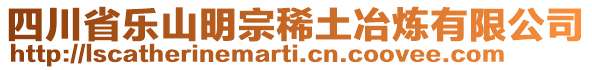 四川省乐山明宗稀土冶炼有限公司
http://lscatherinemarti.cn.coovee.com